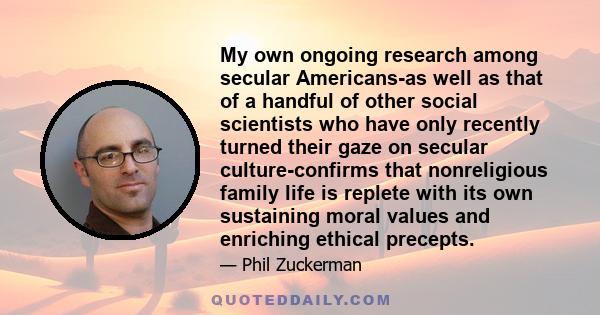 My own ongoing research among secular Americans-as well as that of a handful of other social scientists who have only recently turned their gaze on secular culture-confirms that nonreligious family life is replete with its own sustaining moral values and enriching ethical precepts.

— Phil Zuckerman

QUOTEDDAILY.COM